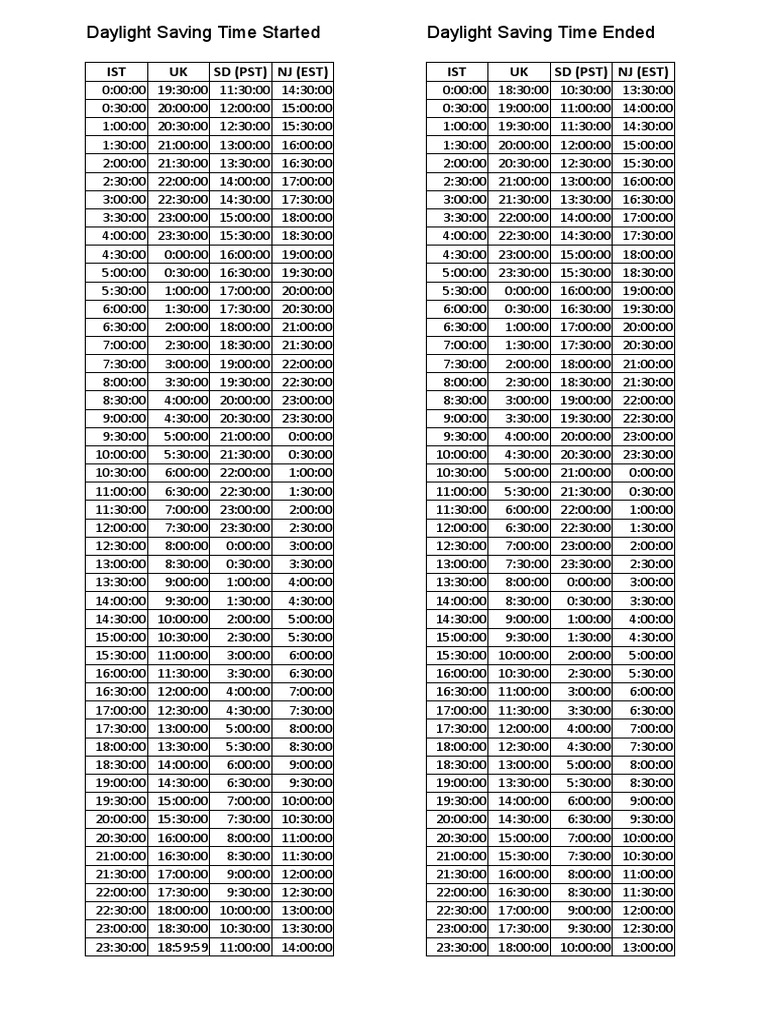 Daylight Saving Time Started

| IST | UK | SD (PST) | NJ (EST) |
|---|---|---|---|
| 0:00:00 | 19:30:00 | 11:30:00 | 14:30:00 |
| 0:30:00 | 20:00:00 | 12:00:00 | 15:00:00 |
| 1:00:00 | 20:30:00 | 12:30:00 | 15:30:00 |
| 1:30:00 | 21:00:00 | 13:00:00 | 16:00:00 |
| 2:00:00 | 21:30:00 | 13:30:00 | 16:30:00 |
| 2:30:00 | 22:00:00 | 14:00:00 | 17:00:00 |
| 3:00:00 | 22:30:00 | 14:30:00 | 17:30:00 |
| 3:30:00 | 23:00:00 | 15:00:00 | 18:00:00 |
| 4:00:00 | 23:30:00 | 15:30:00 | 18:30:00 |
| 4:30:00 | 0:00:00 | 16:00:00 | 19:00:00 |
| 5:00:00 | 0:30:00 | 16:30:00 | 19:30:00 |
| 5:30:00 | 1:00:00 | 17:00:00 | 20:00:00 |
| 6:00:00 | 1:30:00 | 17:30:00 | 20:30:00 |
| 6:30:00 | 2:00:00 | 18:00:00 | 21:00:00 |
| 7:00:00 | 2:30:00 | 18:30:00 | 21:30:00 |
| 7:30:00 | 3:00:00 | 19:00:00 | 22:00:00 |
| 8:00:00 | 3:30:00 | 19:30:00 | 22:30:00 |
| 8:30:00 | 4:00:00 | 20:00:00 | 23:00:00 |
| 9:00:00 | 4:30:00 | 20:30:00 | 23:30:00 |
| 9:30:00 | 5:00:00 | 21:00:00 | 0:00:00 |
| 10:00:00 | 5:30:00 | 21:30:00 | 0:30:00 |
| 10:30:00 | 6:00:00 | 22:00:00 | 1:00:00 |
| 11:00:00 | 6:30:00 | 22:30:00 | 1:30:00 |
| 11:30:00 | 7:00:00 | 23:00:00 | 2:00:00 |
| 12:00:00 | 7:30:00 | 23:30:00 | 2:30:00 |
| 12:30:00 | 8:00:00 | 0:00:00 | 3:00:00 |
| 13:00:00 | 8:30:00 | 0:30:00 | 3:30:00 |
| 13:30:00 | 9:00:00 | 1:00:00 | 4:00:00 |
| 14:00:00 | 9:30:00 | 1:30:00 | 4:30:00 |
| 14:30:00 | 10:00:00 | 2:00:00 | 5:00:00 |
| 15:00:00 | 10:30:00 | 2:30:00 | 5:30:00 |
| 15:30:00 | 11:00:00 | 3:00:00 | 6:00:00 |
| 16:00:00 | 11:30:00 | 3:30:00 | 6:30:00 |
| 16:30:00 | 12:00:00 | 4:00:00 | 7:00:00 |
| 17:00:00 | 12:30:00 | 4:30:00 | 7:30:00 |
| 17:30:00 | 13:00:00 | 5:00:00 | 8:00:00 |
| 18:00:00 | 13:30:00 | 5:30:00 | 8:30:00 |
| 18:30:00 | 14:00:00 | 6:00:00 | 9:00:00 |
| 19:00:00 | 14:30:00 | 6:30:00 | 9:30:00 |
| 19:30:00 | 15:00:00 | 7:00:00 | 10:00:00 |
| 20:00:00 | 15:30:00 | 7:30:00 | 10:30:00 |
| 20:30:00 | 16:00:00 | 8:00:00 | 11:00:00 |
| 21:00:00 | 16:30:00 | 8:30:00 | 11:30:00 |
| 21:30:00 | 17:00:00 | 9:00:00 | 12:00:00 |
| 22:00:00 | 17:30:00 | 9:30:00 | 12:30:00 |
| 22:30:00 | 18:00:00 | 10:00:00 | 13:00:00 |
| 23:00:00 | 18:30:00 | 10:30:00 | 13:30:00 |
| 23:30:00 | 18:59:59 | 11:00:00 | 14:00:00 |

Daylight Saving Time Ended

| IST | UK | SD (PST) | NJ (EST) |
|---|---|---|---|
| 0:00:00 | 18:30:00 | 10:30:00 | 13:30:00 |
| 0:30:00 | 19:00:00 | 11:00:00 | 14:00:00 |
| 1:00:00 | 19:30:00 | 11:30:00 | 14:30:00 |
| 1:30:00 | 20:00:00 | 12:00:00 | 15:00:00 |
| 2:00:00 | 20:30:00 | 12:30:00 | 15:30:00 |
| 2:30:00 | 21:00:00 | 13:00:00 | 16:00:00 |
| 3:00:00 | 21:30:00 | 13:30:00 | 16:30:00 |
| 3:30:00 | 22:00:00 | 14:00:00 | 17:00:00 |
| 4:00:00 | 22:30:00 | 14:30:00 | 17:30:00 |
| 4:30:00 | 23:00:00 | 15:00:00 | 18:00:00 |
| 5:00:00 | 23:30:00 | 15:30:00 | 18:30:00 |
| 5:30:00 | 0:00:00 | 16:00:00 | 19:00:00 |
| 6:00:00 | 0:30:00 | 16:30:00 | 19:30:00 |
| 6:30:00 | 1:00:00 | 17:00:00 | 20:00:00 |
| 7:00:00 | 1:30:00 | 17:30:00 | 20:30:00 |
| 7:30:00 | 2:00:00 | 18:00:00 | 21:00:00 |
| 8:00:00 | 2:30:00 | 18:30:00 | 21:30:00 |
| 8:30:00 | 3:00:00 | 19:00:00 | 22:00:00 |
| 9:00:00 | 3:30:00 | 19:30:00 | 22:30:00 |
| 9:30:00 | 4:00:00 | 20:00:00 | 23:00:00 |
| 10:00:00 | 4:30:00 | 20:30:00 | 23:30:00 |
| 10:30:00 | 5:00:00 | 21:00:00 | 0:00:00 |
| 11:00:00 | 5:30:00 | 21:30:00 | 0:30:00 |
| 11:30:00 | 6:00:00 | 22:00:00 | 1:00:00 |
| 12:00:00 | 6:30:00 | 22:30:00 | 1:30:00 |
| 12:30:00 | 7:00:00 | 23:00:00 | 2:00:00 |
| 13:00:00 | 7:30:00 | 23:30:00 | 2:30:00 |
| 13:30:00 | 8:00:00 | 0:00:00 | 3:00:00 |
| 14:00:00 | 8:30:00 | 0:30:00 | 3:30:00 |
| 14:30:00 | 9:00:00 | 1:00:00 | 4:00:00 |
| 15:00:00 | 9:30:00 | 1:30:00 | 4:30:00 |
| 15:30:00 | 10:00:00 | 2:00:00 | 5:00:00 |
| 16:00:00 | 10:30:00 | 2:30:00 | 5:30:00 |
| 16:30:00 | 11:00:00 | 3:00:00 | 6:00:00 |
| 17:00:00 | 11:30:00 | 3:30:00 | 6:30:00 |
| 17:30:00 | 12:00:00 | 4:00:00 | 7:00:00 |
| 18:00:00 | 12:30:00 | 4:30:00 | 7:30:00 |
| 18:30:00 | 13:00:00 | 5:00:00 | 8:00:00 |
| 19:00:00 | 13:30:00 | 5:30:00 | 8:30:00 |
| 19:30:00 | 14:00:00 | 6:00:00 | 9:00:00 |
| 20:00:00 | 14:30:00 | 6:30:00 | 9:30:00 |
| 20:30:00 | 15:00:00 | 7:00:00 | 10:00:00 |
| 21:00:00 | 15:30:00 | 7:30:00 | 10:30:00 |
| 21:30:00 | 16:00:00 | 8:00:00 | 11:00:00 |
| 22:00:00 | 16:30:00 | 8:30:00 | 11:30:00 |
| 22:30:00 | 17:00:00 | 9:00:00 | 12:00:00 |
| 23:00:00 | 17:30:00 | 9:30:00 | 12:30:00 |
| 23:30:00 | 18:00:00 | 10:00:00 | 13:00:00 |